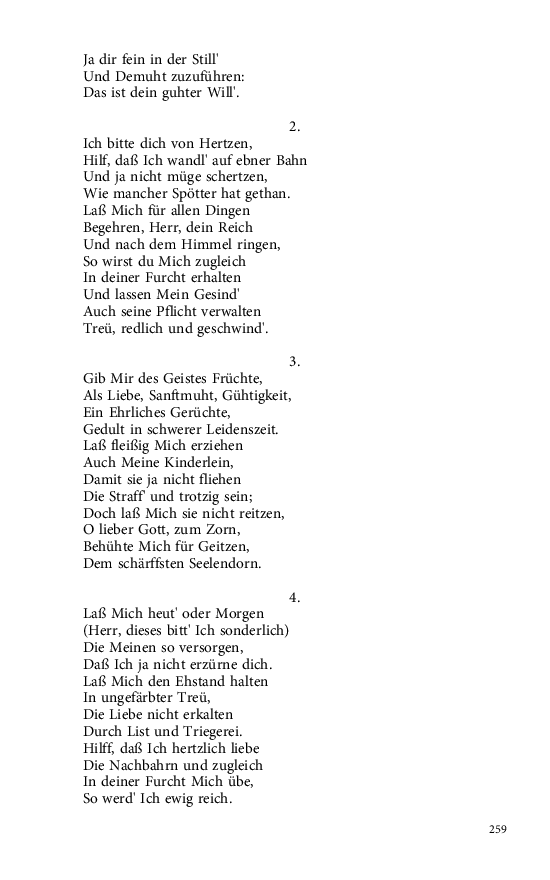 Ja dir fein in der Still'
Und Demuht zuzuführen:
Das ist dein guhter Will'.

2.

Ich bitte dich von Hertzen,
Hilf, daß Ich wandl' auf ebner Bahn
Und ja nicht müge schertzen,
Wie mancher Spötter hat gethan.
Laß Mich für allen Dingen
Begehren, Herr, dein Reich
Und nach dem Himmel ringen,
So wirst du Mich zugleich
In deiner Furcht erhalten
Und lassen Mein Gesind'
Auch seine Pflicht verwalten
Treü, redlich und geschwind'.

3.

Gib Mir des Geistes Früchte,
Als Liebe, Sanftmuht, Gühtigkeit,
Ein Ehrliches Gerüchte,
Gedult in schwerer Leidenszeit.
Laß fleißig Mich erziehen
Auch Meine Kinderlein,
Damit sie ja nicht fliehen
Die Straff' und trotzig sein;
Doch laß Mich sie nicht reitzen,
O lieber Gott, zum Zorn,
Behühte Mich für Geitzen,
Dem schärffsten Seelendorn.

4.

Laß Mich heut' oder Morgen
(Herr, dieses bitt' Ich sonderlich)
Die Meinen so versorgen,
Daß Ich ja nicht erzürne dich.
Laß Mich den Ehstand halten
In ungefärbter Treü,
Die Liebe nicht erkalten
Durch List und Triegerei.
Hilff, daß Ich hertzlich liebe
Die Nachbahrn und zugleich
In deiner Furcht Mich übe,
So werd' Ich ewig reich.

259